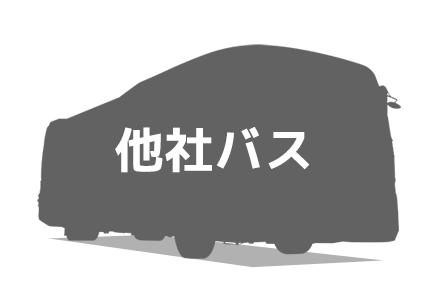 他社バス